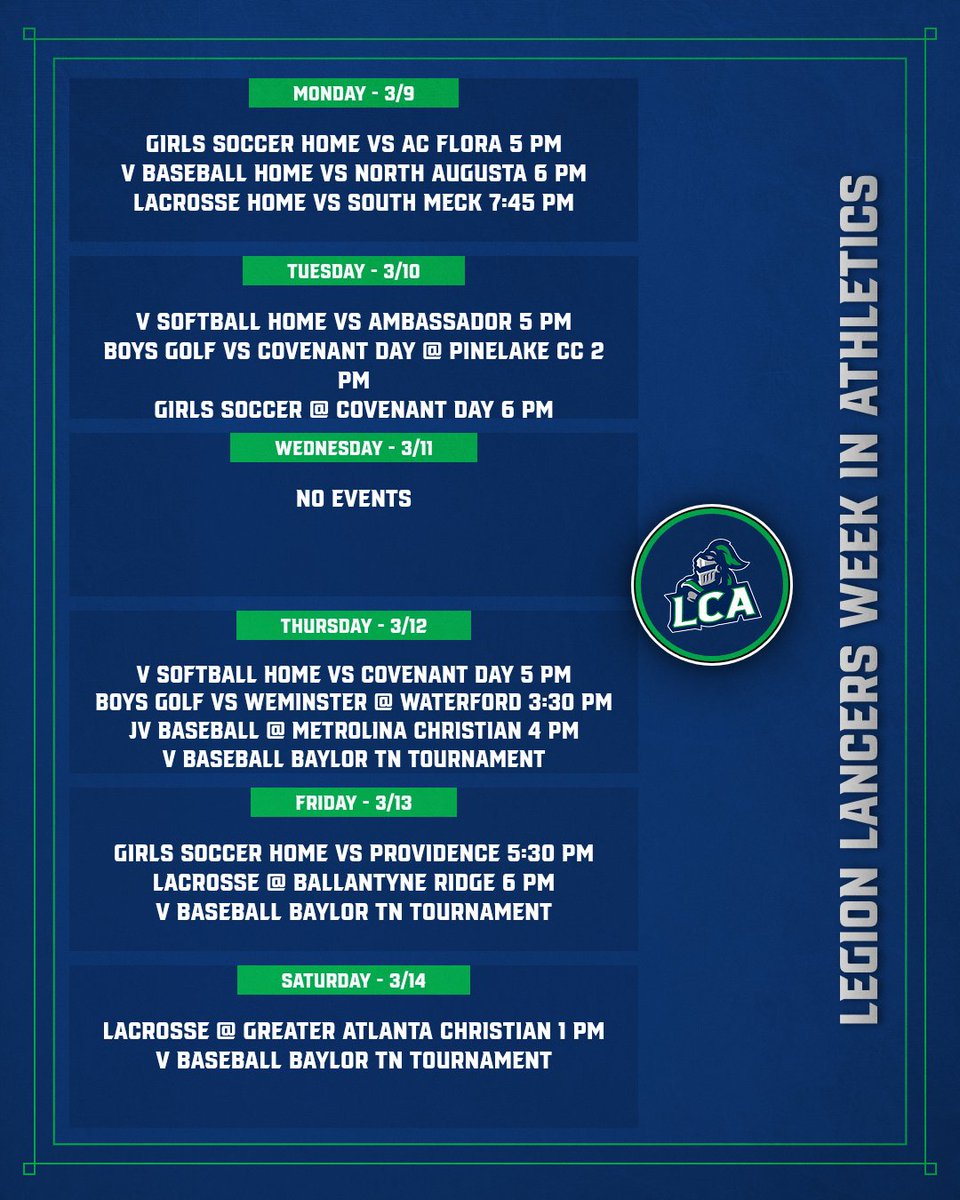 MONDAY - 3/9

GIRLS SOCCER HOME VS AC FLORA 5 PM
V BASEBALL HOME VS NORTH AUGUSTA 6 PM
LACROSSE HOME VS SOUTH MECK 7:45 PM

TUESDAY - 3/10

V SOFTBALL HOME VS AMBASSADOR 5 PM
BOYS GOLF VS COVENANT DAY @ PINELAKE CC 2 PM
GIRLS SOCCER @ COVENANT DAY 6 PM

WEDNESDAY - 3/11

NO EVENTS

THURSDAY - 3/12

V SOFTBALL HOME VS COVENANT DAY 5 PM
BOYS GOLF VS WEMINSTER @ WATERFORD 3:30 PM
JV BASEBALL @ METROLINA CHRISTIAN 4 PM
V BASEBALL BAYLOR TN TOURNAMENT

FRIDAY - 3/13

GIRLS SOCCER HOME VS PROVIDENCE 5:30 PM
LACROSSE @ BALLANTYNE RIDGE 6 PM
V BASEBALL BAYLOR TN TOURNAMENT

SATURDAY - 3/14

LACROSSE @ GREATER ATLANTA CHRISTIAN 1 PM
V BASEBALL BAYLOR TN TOURNAMENT

LCA

LEGION LANCERS WEEK IN ATHLETICS